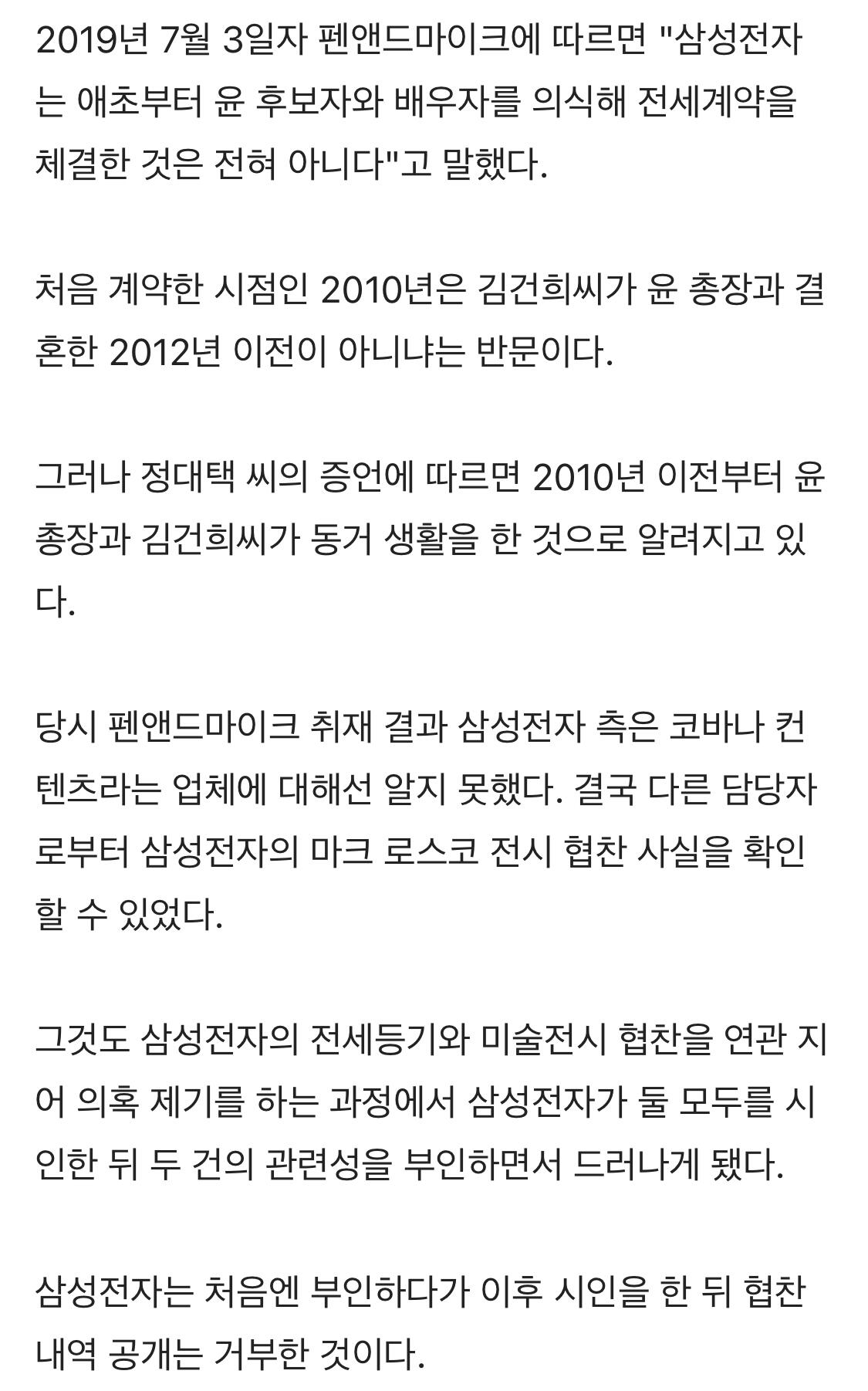 2019년 7월 3일자 펜앤드마이크에 따르면 "삼성전자는 애초부터 윤 후보자와 배우자를 의식해 전세계약을 체결한 것은 전혀 아니다"고 말했다.

처음 계약한 시점인 2010년은 김건희씨가 윤 총장과 결혼한 2012년 이전이 아니냐는 반문이다.

그러나 정대택 씨의 증언에 따르면 2010년 이전부터 윤 총장과 김건희씨가 동거 생활을 한 것으로 알려지고 있다.

당시 펜앤드마이크 취재 결과 삼성전자 측은 코바나 컨텐츠라는 업체에 대해선 알지 못했다. 결국 다른 담당자로부터 삼성전자의 마크 로스코 전시 협찬 사실을 확인할 수 있었다.

그것도 삼성전자의 전세등기와 미술전시 협찬을 연관 지어 의혹 제기를 하는 과정에서 삼성전자가 둘 모두를 시인한 뒤 두 건의 관련성을 부인하면서 드러나게 됐다.

삼성전자는 처음엔 부인하다가 이후 시인을 한 뒤 협찬 내역 공개는 거부한 것이다.